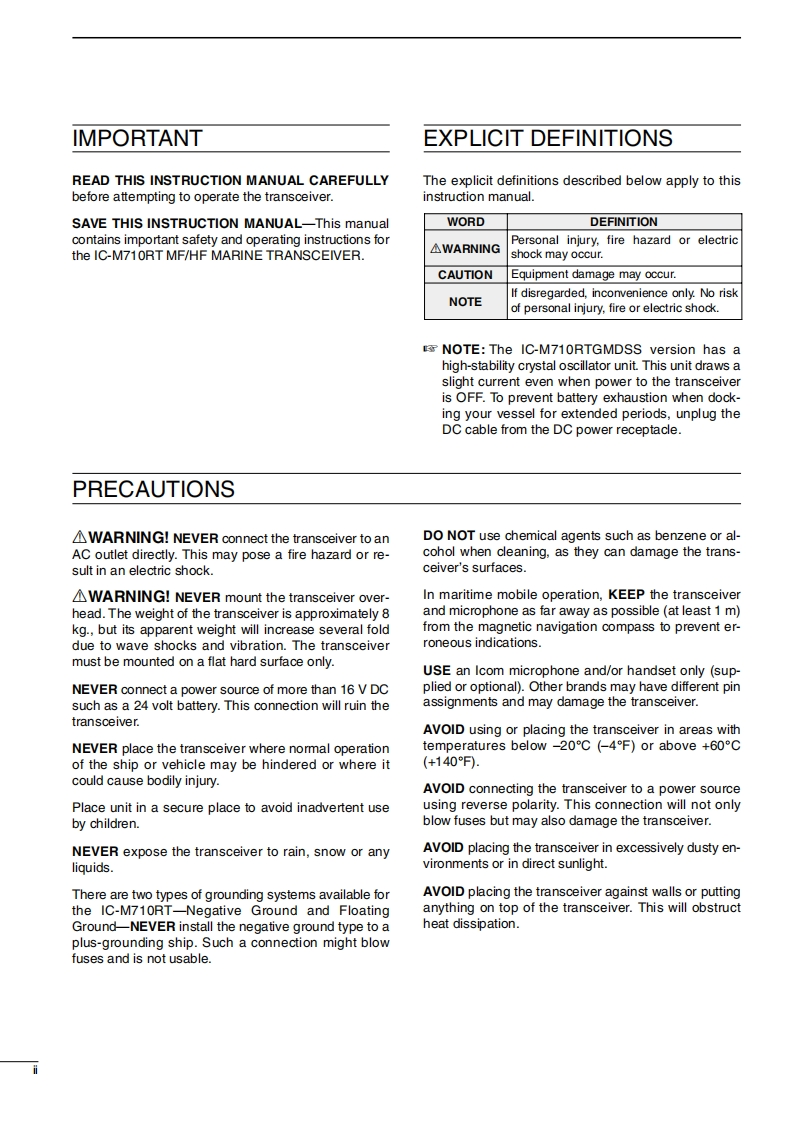 IMPORTANT

READ THIS INSTRUCTION MANUAL CAREFULLY before attempting to operate the transceiver.

SAVE THIS INSTRUCTION MANUAL—This manual contains important safety and operating instructions for the IC-M710RT MF/HF MARINE TRANSCEIVER.

EXPLICIT DEFINITIONS

The explicit definitions described below apply to this instruction manual.

| WORD | DEFINITION |
|---|---|
| ⚠WARNING | Personal injury, fire hazard or electric shock may occur. |
| CAUTION | Equipment damage may occur. |
| NOTE | If disregarded, inconvenience only. No risk of personal injury, fire or electric shock. |

☞ NOTE: The IC-M710RTGMDSS version has a high-stability crystal oscillator unit. This unit draws a slight current even when power to the transceiver is OFF. To prevent battery exhaustion when docking your vessel for extended periods, unplug the DC cable from the DC power receptacle.

PRECAUTIONS

⚠WARNING! NEVER connect the transceiver to an AC outlet directly. This may pose a fire hazard or result in an electric shock.

⚠WARNING! NEVER mount the transceiver overhead. The weight of the transceiver is approximately 8 kg., but its apparent weight will increase several fold due to wave shocks and vibration. The transceiver must be mounted on a flat hard surface only.

NEVER connect a power source of more than 16 V DC such as a 24 volt battery. This connection will ruin the transceiver.

NEVER place the transceiver where normal operation of the ship or vehicle may be hindered or where it could cause bodily injury.

Place unit in a secure place to avoid inadvertent use by children.

NEVER expose the transceiver to rain, snow or any liquids.

There are two types of grounding systems available for the IC-M710RT—Negative Ground and Floating Ground—NEVER install the negative ground type to a plus-grounding ship. Such a connection might blow fuses and is not usable.

DO NOT use chemical agents such as benzene or alcohol when cleaning, as they can damage the transceiver's surfaces.

In maritime mobile operation, KEEP the transceiver and microphone as far away as possible (at least 1 m) from the magnetic navigation compass to prevent erroneous indications.

USE an Icom microphone and/or handset only (supplied or optional). Other brands may have different pin assignments and may damage the transceiver.

AVOID using or placing the transceiver in areas with temperatures below –20°C (–4°F) or above +60°C (+140°F).

AVOID connecting the transceiver to a power source using reverse polarity. This connection will not only blow fuses but may also damage the transceiver.

AVOID placing the transceiver in excessively dusty environments or in direct sunlight.

AVOID placing the transceiver against walls or putting anything on top of the transceiver. This will obstruct heat dissipation.

ii